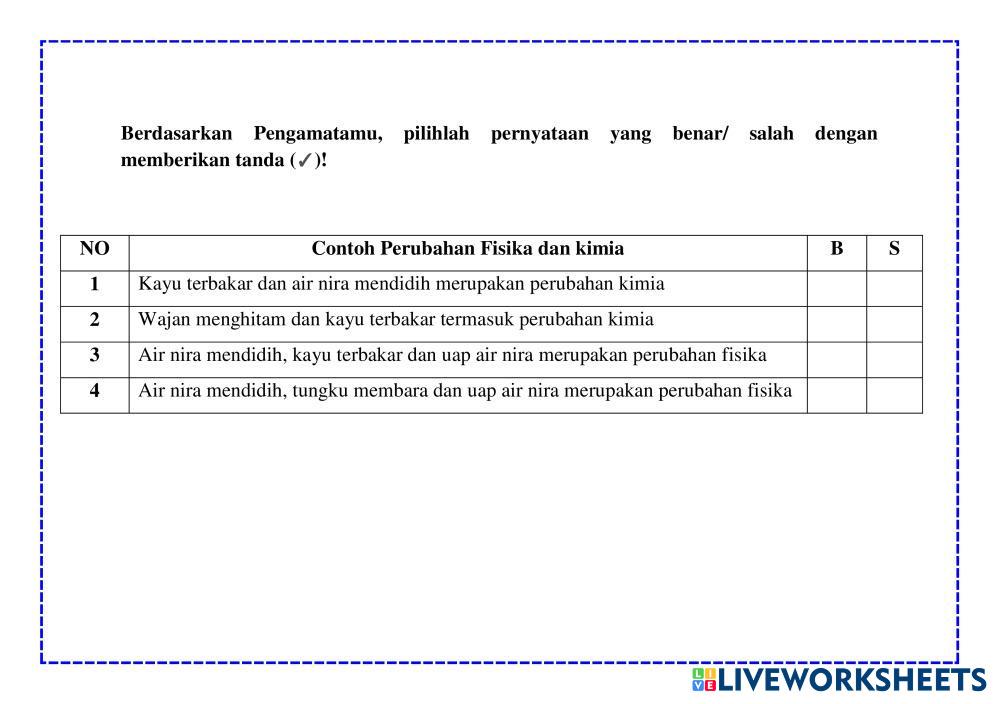 Berdasarkan Pengamatamu, pilihlah pernyataan yang benar/ salah dengan memberikan tanda (✓)!

| NO | Contoh Perubahan Fisika dan kimia | B | S |
|---|---|---|---|
| 1 | Kayu terbakar dan air nira mendidih merupakan perubahan kimia | | |
| 2 | Wajan menghitam dan kayu terbakar termasuk perubahan kimia | | |
| 3 | Air nira mendidih, kayu terbakar dan uap air nira merupakan perubahan fisika | | |
| 4 | Air nira mendidih, tungku membara dan uap air nira merupakan perubahan fisika | | |

LIVEWORKSHEETS